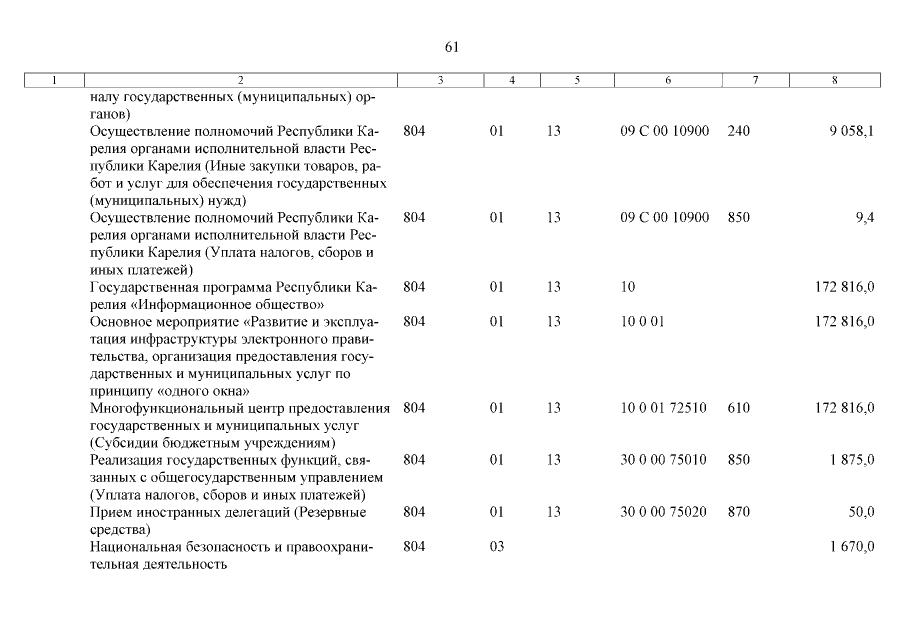 61

| 1 | 2 | 3 | 4 | 5 | 6 | 7 | 8 |
|---|---|---|---|---|---|---|---|
| | налу государственных (муниципальных) органов) | | | | | | |
| | Осуществление полномочий Республики Карелия органами исполнительной власти Республики Карелия (Иные закупки товаров, работ и услуг для обеспечения государственных (муниципальных) нужд) | 804 | 01 | 13 | 09 С 00 10900 | 240 | 9 058,1 |
| | Осуществление полномочий Республики Карелия органами исполнительной власти Республики Карелия (Уплата налогов, сборов и иных платежей) | 804 | 01 | 13 | 09 С 00 10900 | 850 | 9,4 |
| | Государственная программа Республики Карелия «Информационное общество» | 804 | 01 | 13 | 10 | | 172 816,0 |
| | Основное мероприятие «Развитие и эксплуатация инфраструктуры электронного правительства, организация предоставления государственных и муниципальных услуг по принципу «одного окна» | 804 | 01 | 13 | 10 0 01 | | 172 816,0 |
| | Многофункциональный центр предоставления государственных и муниципальных услуг (Субсидии бюджетным учреждениям) | 804 | 01 | 13 | 10 0 01 72510 | 610 | 172 816,0 |
| | Реализация государственных функций, связанных с общегосударственным управлением (Уплата налогов, сборов и иных платежей) | 804 | 01 | 13 | 30 0 00 75010 | 850 | 1 875,0 |
| | Прием иностранных делегаций (Резервные средства) | 804 | 01 | 13 | 30 0 00 75020 | 870 | 50,0 |
| | Национальная безопасность и правоохранительная деятельность | 804 | 03 | | | | 1 670,0 |